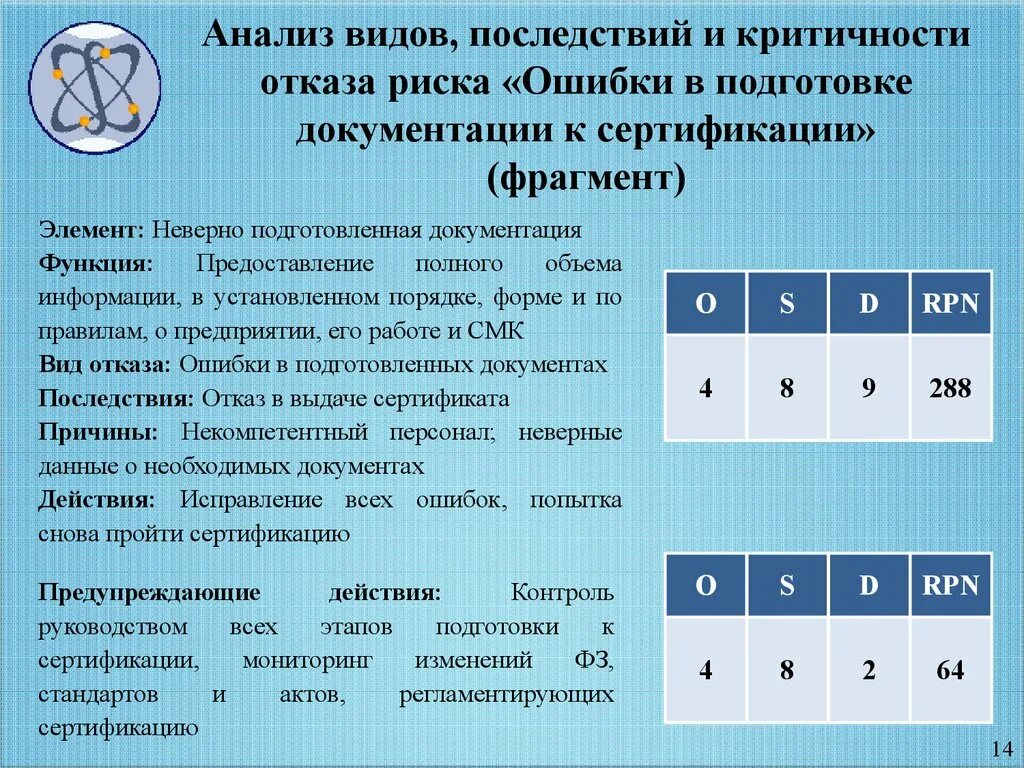 Анализ видов, последствий и критичности отказа риска «Ошибки в подготовке документации к сертификации» (фрагмент)

Элемент: Неверно подготовленная документация
Функция: Предоставление полного объема информации, в установленном порядке, форме и по правилам, о предприятии, его работе и СМК
Вид отказа: Ошибки в подготовленных документах
Последствия: Отказ в выдаче сертификата
Причины: Некомпетентный персонал; неверные данные о необходимых документах
Действия: Исправление всех ошибок, попытка снова пройти сертификацию

| O | S | D | RPN |
|---|---|---|---|
| 4 | 8 | 9 | 288 |

Предупреждающие действия: Контроль руководством всех этапов подготовки к сертификации, мониторинг изменений ФЗ, стандартов и актов, регламентирующих сертификацию

| O | S | D | RPN |
|---|---|---|---|
| 4 | 8 | 2 | 64 |

14